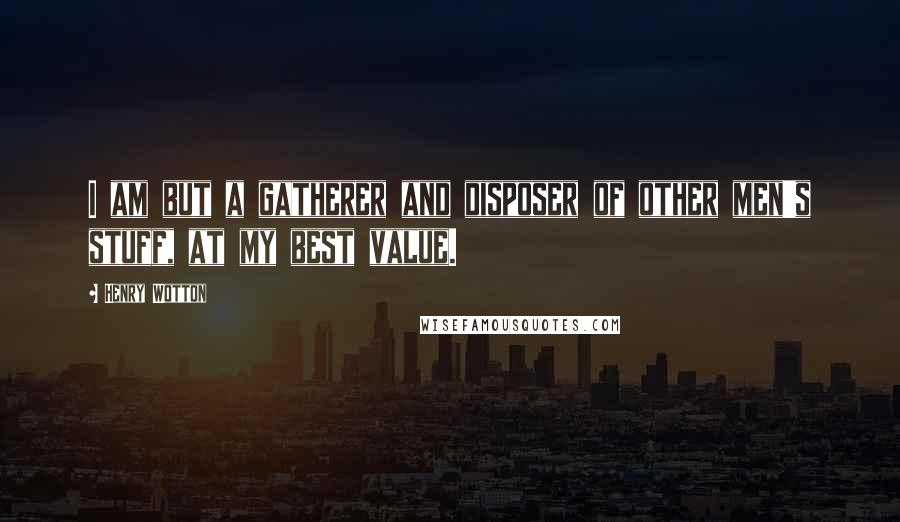 I AM BUT A GATHERER AND DISPOSER OF OTHER MEN'S STUFF, AT MY BEST VALUE.

- HENRY WOTTON

WISEFAMOUSQUOTES.COM